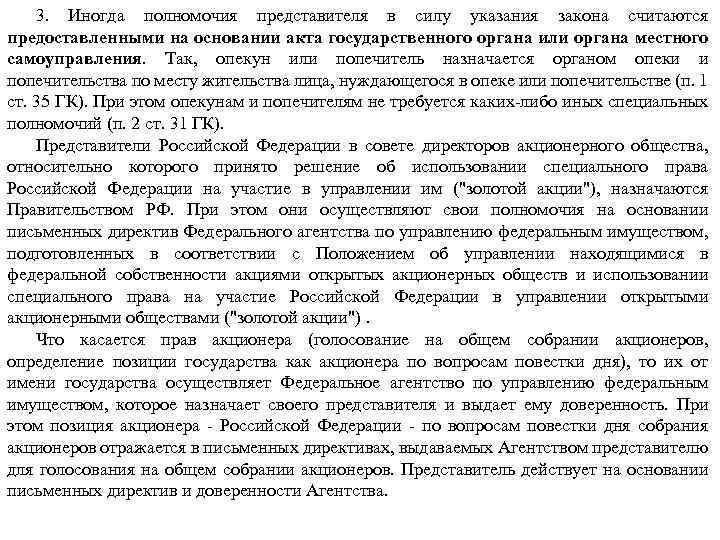 3. Иногда полномочия представителя в силу указания закона считаются предоставленными на основании акта государственного органа или органа местного самоуправления. Так, опекун или попечитель назначается органом опеки и попечительства по месту жительства лица, нуждающегося в опеке или попечительстве (п. 1 ст. 35 ГК). При этом опекунам и попечителям не требуется каких-либо иных специальных полномочий (п. 2 ст. 31 ГК).

Представители Российской Федерации в совете директоров акционерного общества, относительно которого принято решение об использовании специального права Российской Федерации на участие в управлении им ("золотой акции"), назначаются Правительством РФ. При этом они осуществляют свои полномочия на основании письменных директив Федерального агентства по управлению федеральным имуществом, подготовленных в соответствии с Положением об управлении находящимися в федеральной собственности акциями открытых акционерных обществ и использовании специального права на участие Российской Федерации в управлении открытыми акционерными обществами ("золотой акции") .

Что касается прав акционера (голосование на общем собрании акционеров, определение позиции государства как акционера по вопросам повестки дня), то их от имени государства осуществляет Федеральное агентство по управлению федеральным имуществом, которое назначает своего представителя и выдает ему доверенность. При этом позиция акционера - Российской Федерации - по вопросам повестки дня собрания акционеров отражается в письменных директивах, выдаваемых Агентством представителю для голосования на общем собрании акционеров. Представитель действует на основании письменных директив и доверенности Агентства.